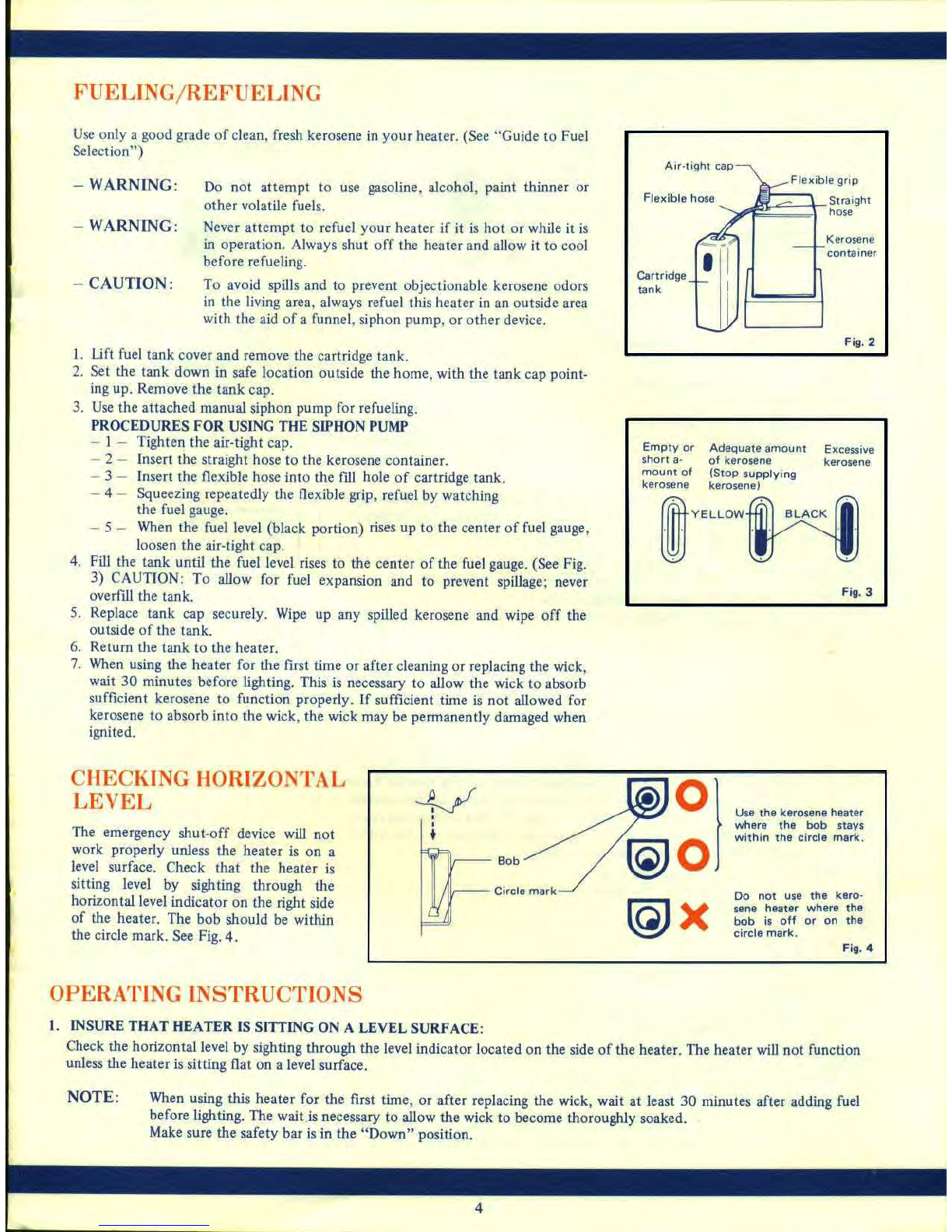 FUELING/REFUELING

Use only a good grade of clean, fresh kerosene in your heater. (See "Guide to Fuel Selection")

– WARNING: Do not attempt to use gasoline, alcohol, paint thinner or other volatile fuels.

– WARNING: Never attempt to refuel your heater if it is hot or while it is in operation. Always shut off the heater and allow it to cool before refueling.

– CAUTION: To avoid spills and to prevent objectionable kerosene odors in the living area, always refuel this heater in an outside area with the aid of a funnel, siphon pump, or other device.

1. Lift fuel tank cover and remove the cartridge tank.
2. Set the tank down in safe location outside the home, with the tank cap pointing up. Remove the tank cap.
3. Use the attached manual siphon pump for refueling.
PROCEDURES FOR USING THE SIPHON PUMP
– 1 – Tighten the air-tight cap.
– 2 – Insert the straight hose to the kerosene container.
– 3 – Insert the flexible hose into the fill hole of cartridge tank.
– 4 – Squeezing repeatedly the flexible grip, refuel by watching the fuel gauge.
– 5 – When the fuel level (black portion) rises up to the center of fuel gauge, loosen the air-tight cap.
4. Fill the tank until the fuel level rises to the center of the fuel gauge. (See Fig. 3) CAUTION: To allow for fuel expansion and to prevent spillage; never overfill the tank.
5. Replace tank cap securely. Wipe up any spilled kerosene and wipe off the outside of the tank.
6. Return the tank to the heater.
7. When using the heater for the first time or after cleaning or replacing the wick, wait 30 minutes before lighting. This is necessary to allow the wick to absorb sufficient kerosene to function properly. If sufficient time is not allowed for kerosene to absorb into the wick, the wick may be permanently damaged when ignited.

Air-tight cap
Flexible grip
Flexible hose
Straight hose
Kerosene container
Cartridge tank
Fig. 2

Empty or short amount of kerosene
Adequate amount of kerosene (Stop supplying kerosene)
Excessive kerosene
YELLOW
BLACK
Fig. 3

CHECKING HORIZONTAL LEVEL

The emergency shut-off device will not work properly unless the heater is on a level surface. Check that the heater is sitting level by sighting through the horizontal level indicator on the right side of the heater. The bob should be within the circle mark. See Fig. 4.

Bob
Circle mark
Use the kerosene heater where the bob stays within the circle mark.
Do not use the kerosene heater where the bob is off or on the circle mark.
Fig. 4

OPERATING INSTRUCTIONS

1. INSURE THAT HEATER IS SITTING ON A LEVEL SURFACE:
Check the horizontal level by sighting through the level indicator located on the side of the heater. The heater will not function unless the heater is sitting flat on a level surface.

NOTE: When using this heater for the first time, or after replacing the wick, wait at least 30 minutes after adding fuel before lighting. The wait is necessary to allow the wick to become thoroughly soaked.
Make sure the safety bar is in the "Down" position.

4